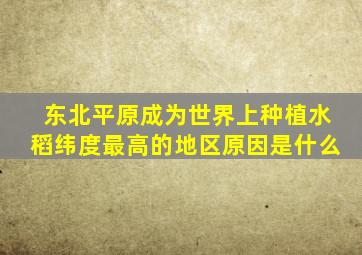 东北平原成为世界上种植水稻纬度最高的地区原因是什么